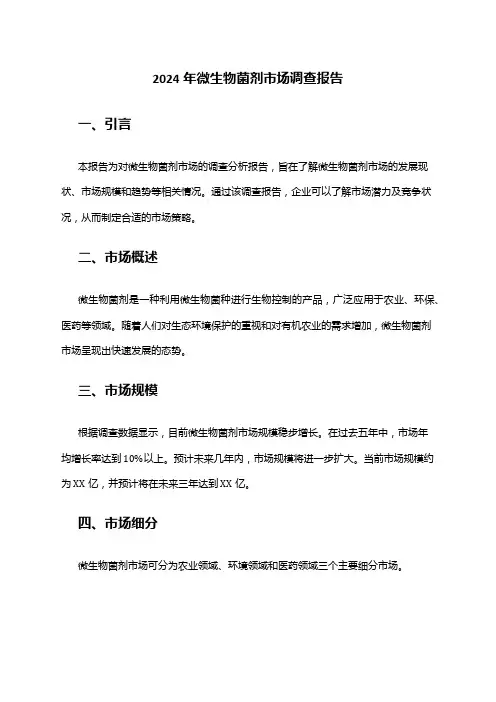 2024 年微生物菌剂市场调查报告

一、引言

本报告为对微生物菌剂市场的调查分析报告，旨在了解微生物菌剂市场的发展现状、市场规模和趋势等相关情况。通过该调查报告，企业可以了解市场潜力及竞争状况，从而制定合适的市场策略。

二、市场概述

微生物菌剂是一种利用微生物菌种进行生物控制的产品，广泛应用于农业、环保、医药等领域。随着人们对生态环境保护的重视和对有机农业的需求增加，微生物菌剂市场呈现出快速发展的态势。

三、市场规模

根据调查数据显示，目前微生物菌剂市场规模稳步增长。在过去五年中，市场年均增长率达到 10%以上。预计未来几年内，市场规模将进一步扩大。当前市场规模约为 XX 亿，并预计将在未来三年达到 XX 亿。

四、市场细分

微生物菌剂市场可分为农业领域、环境领域和医药领域三个主要细分市场。